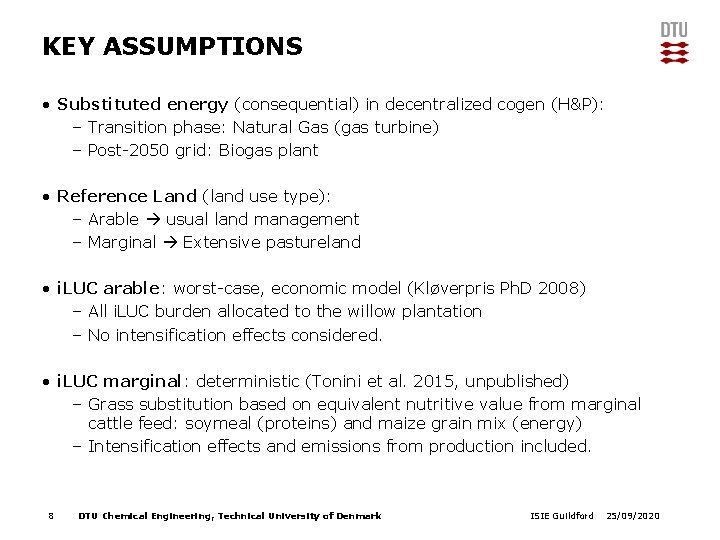 KEY ASSUMPTIONS

DTU

• Substituted energy (consequential) in decentralized cogen (H&P):
– Transition phase: Natural Gas (gas turbine)
– Post-2050 grid: Biogas plant

• Reference Land (land use type):
– Arable → usual land management
– Marginal → Extensive pastureland

• iLUC arable: worst-case, economic model (Kløverpris PhD 2008)
– All iLUC burden allocated to the willow plantation
– No intensification effects considered.

• iLUC marginal: deterministic (Tonini et al. 2015, unpublished)
– Grass substitution based on equivalent nutritive value from marginal cattle feed: soymeal (proteins) and maize grain mix (energy)
– Intensification effects and emissions from production included.

8 DTU Chemical Engineering, Technical University of Denmark ISIE Guildford 25/09/2020